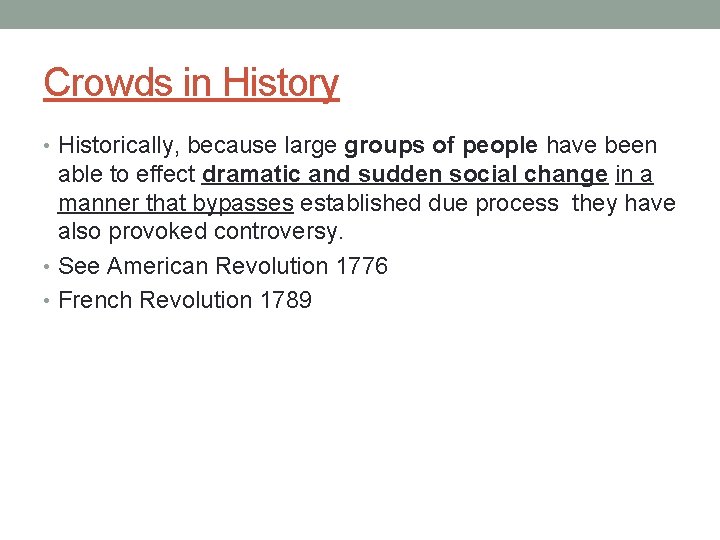 Crowds in History

• Historically, because large groups of people have been able to effect dramatic and sudden social change in a manner that bypasses established due process they have also provoked controversy.
• See American Revolution 1776
• French Revolution 1789